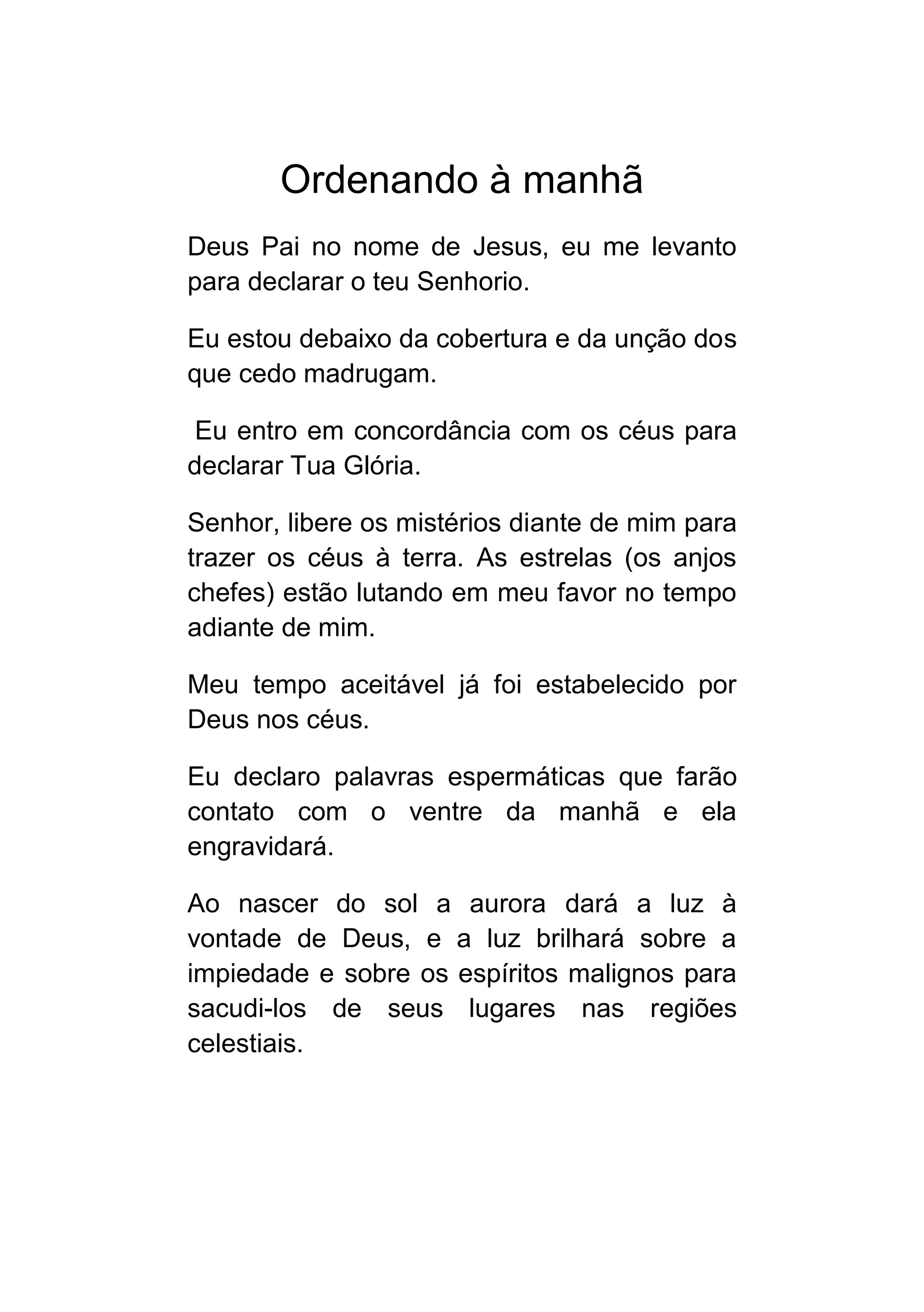 Ordenando à manhã

Deus Pai no nome de Jesus, eu me levanto para declarar o teu Senhorio.

Eu estou debaixo da cobertura e da unção dos que cedo madrugam.

Eu entro em concordância com os céus para declarar Tua Glória.

Senhor, libere os mistérios diante de mim para trazer os céus à terra. As estrelas (os anjos chefes) estão lutando em meu favor no tempo adiante de mim.

Meu tempo aceitável já foi estabelecido por Deus nos céus.

Eu declaro palavras espermáticas que farão contato com o ventre da manhã e ela engravidará.

Ao nascer do sol a aurora dará a luz à vontade de Deus, e a luz brilhará sobre a impiedade e sobre os espíritos malignos para sacudi-los de seus lugares nas regiões celestiais.